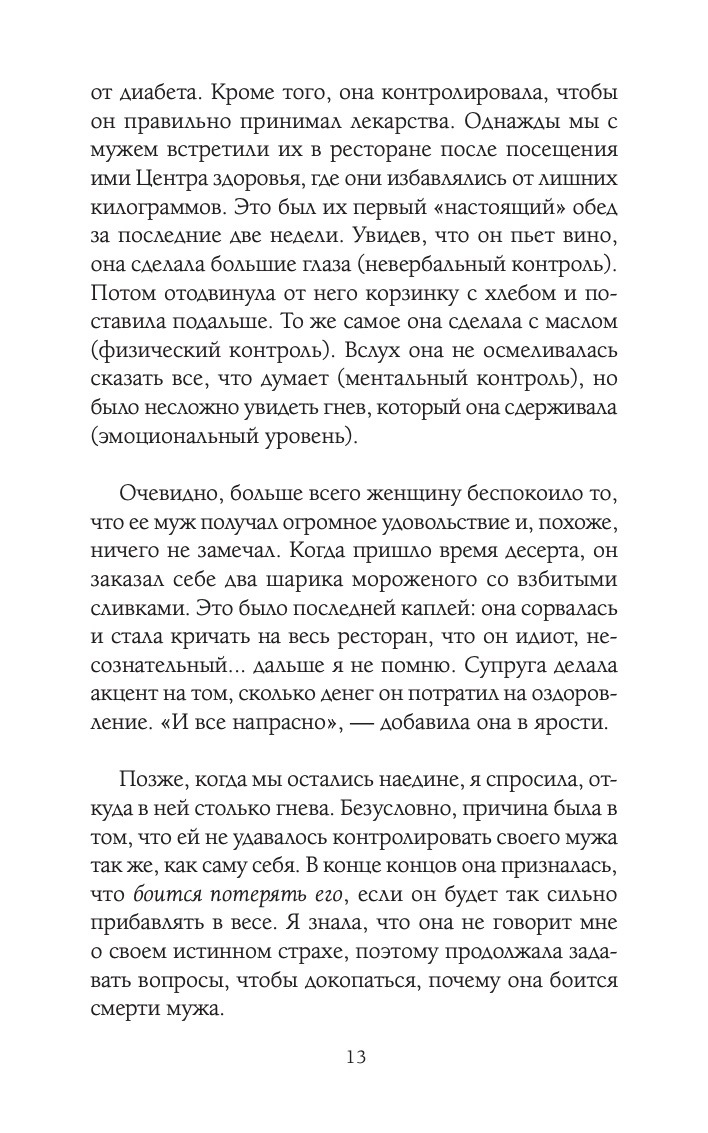 от диабета. Кроме того, она контролировала, чтобы он правильно принимал лекарства. Однажды мы с мужем встретили их в ресторане после посещения ими Центра здоровья, где они избавлялись от лишних килограммов. Это был их первый «настоящий» обед за последние две недели. Увидев, что он пьет вино, она сделала большие глаза (невербальный контроль). Потом отодвинула от него корзинку с хлебом и поставила подальше. То же самое она сделала с маслом (физический контроль). Вслух она не осмеливалась сказать все, что думает (ментальный контроль), но было несложно увидеть гнев, который она сдерживала (эмоциональный уровень).

Очевидно, больше всего женщину беспокоило то, что ее муж получал огромное удовольствие и, похоже, ничего не замечал. Когда пришло время десерта, он заказал себе два шарика мороженого со взбитыми сливками. Это было последней каплей: она сорвалась и стала кричать на весь ресторан, что он идиот, несознательный... дальше я не помню. Супруга делала акцент на том, сколько денег он потратил на оздоровление. «И все напрасно», — добавила она в ярости.

Позже, когда мы остались наедине, я спросила, откуда в ней столько гнева. Безусловно, причина была в том, что ей не удавалось контролировать своего мужа так же, как саму себя. В конце концов она призналась, что боится потерять его, если он будет так сильно прибавлять в весе. Я знала, что она не говорит мне о своем истинном страхе, поэтому продолжала задавать вопросы, чтобы докопаться, почему она боится смерти мужа.

13